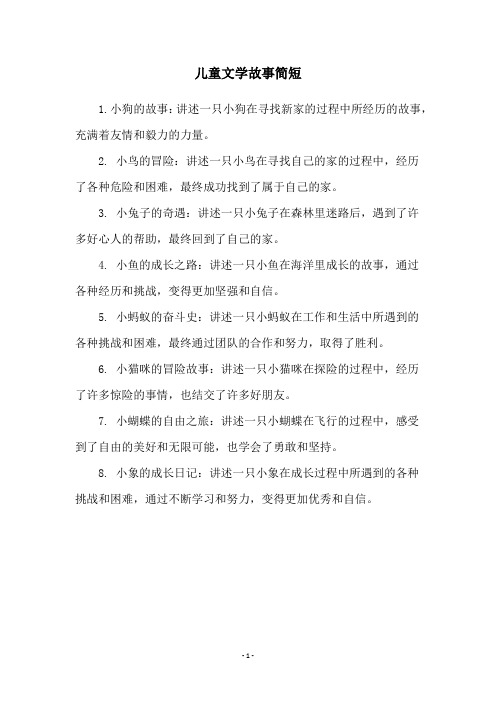 儿童文学故事简短

1.小狗的故事：讲述一只小狗在寻找新家的过程中所经历的故事，充满着友情和毅力的力量。

2. 小鸟的冒险：讲述一只小鸟在寻找自己的家的过程中，经历了各种危险和困难，最终成功找到了属于自己的家。

3. 小兔子的奇遇：讲述一只小兔子在森林里迷路后，遇到了许多好心人的帮助，最终回到了自己的家。

4. 小鱼的成长之路：讲述一只小鱼在海洋里成长的故事，通过各种经历和挑战，变得更加坚强和自信。

5. 小蚂蚁的奋斗史：讲述一只小蚂蚁在工作和生活中所遇到的各种挑战和困难，最终通过团队的合作和努力，取得了胜利。

6. 小猫咪的冒险故事：讲述一只小猫咪在探险的过程中，经历了许多惊险的事情，也结交了许多好朋友。

7. 小蝴蝶的自由之旅：讲述一只小蝴蝶在飞行的过程中，感受到了自由的美好和无限可能，也学会了勇敢和坚持。

8. 小象的成长日记：讲述一只小象在成长过程中所遇到的各种挑战和困难，通过不断学习和努力，变得更加优秀和自信。

- 1 -